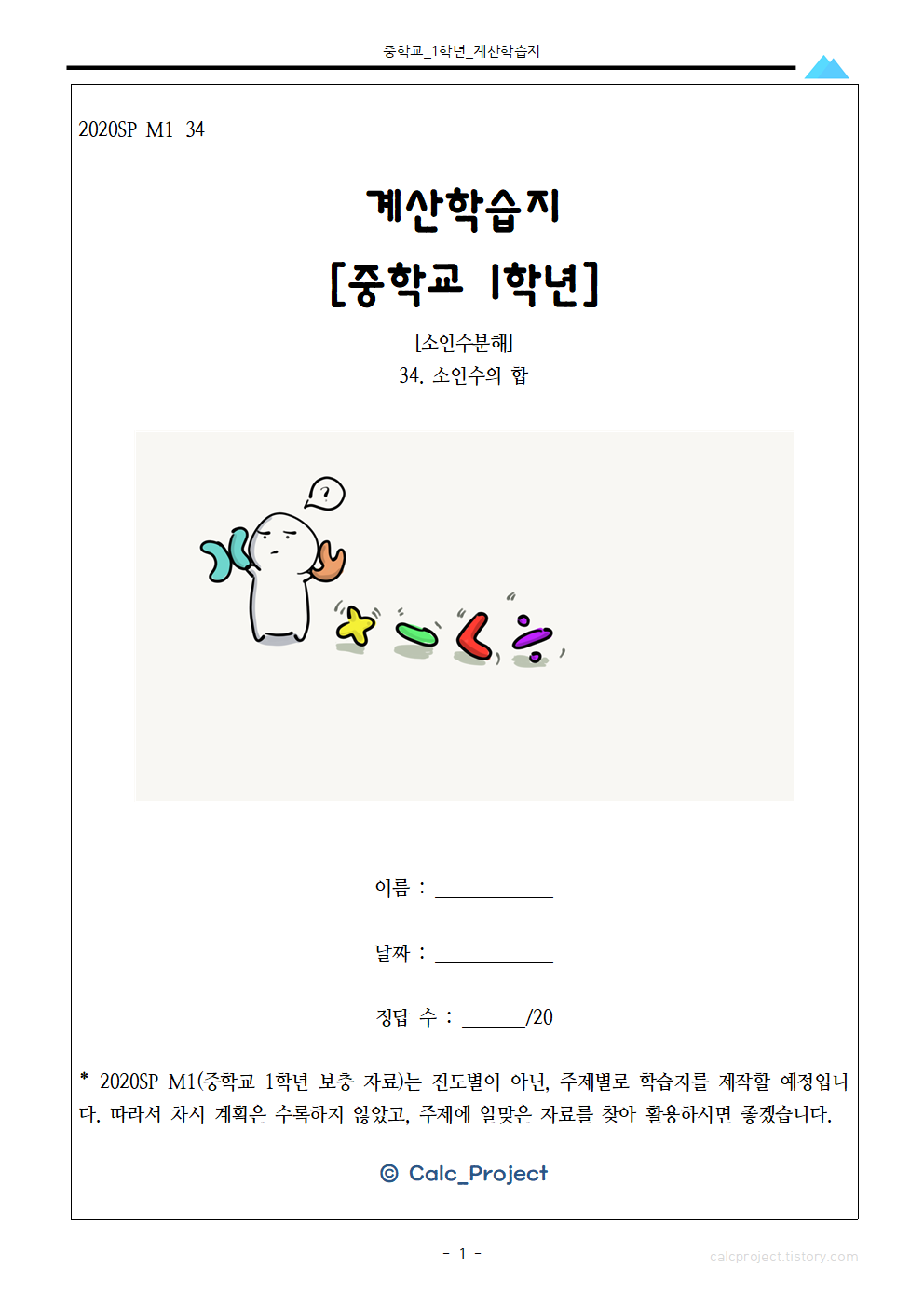 중학교_1학년_계산학습지

2020SP M1-34

계산학습지

[중학교 1학년]

[소인수분해]
34. 소인수의 합

?

이름 : ____________

날짜 : ____________

정답 수 : ______/20

* 2020SP M1(중학교 1학년 보충 자료)는 진도별이 아닌, 주제별로 학습지를 제작할 예정입니다. 따라서 차시 계획은 수록하지 않았고, 주제에 알맞은 자료를 찾아 활용하시면 좋겠습니다.

© Calc_Project

- 1 -

calcproject.tistory.com